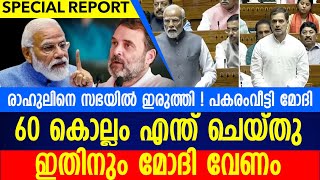 SPECIAL REPORT

രാഹുലിനെ സഭയിൽ ഇരുത്തി ! പകരംവീട്ടി മോദി

60 കൊല്ലം എന്ത് ചെയ്തു

ഇതിനും മോദി വേണം